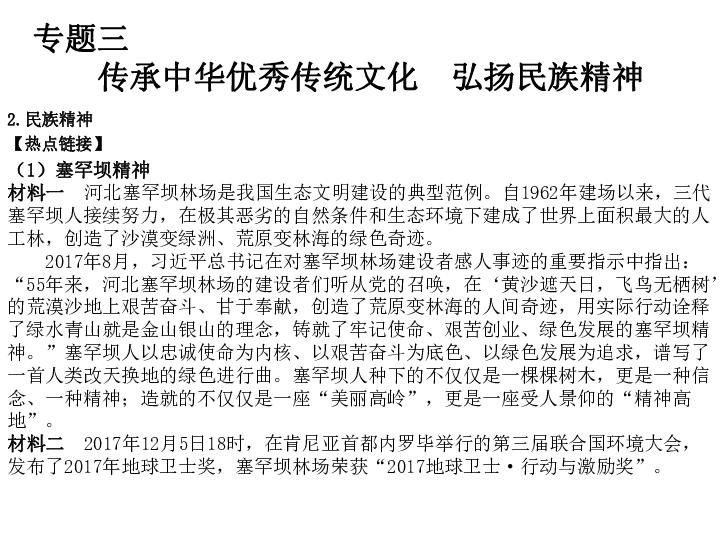 专题三
传承中华优秀传统文化　弘扬民族精神

2.民族精神

【热点链接】

（1）塞罕坝精神

材料一　河北塞罕坝林场是我国生态文明建设的典型范例。自1962年建场以来，三代塞罕坝人接续努力，在极其恶劣的自然条件和生态环境下建成了世界上面积最大的人工林，创造了沙漠变绿洲、荒原变林海的绿色奇迹。

2017年8月，习近平总书记在对塞罕坝林场建设者感人事迹的重要指示中指出：“55年来，河北塞罕坝林场的建设者们听从党的召唤，在‘黄沙遮天日，飞鸟无栖树’的荒漠沙地上艰苦奋斗、甘于奉献，创造了荒原变林海的人间奇迹，用实际行动诠释了绿水青山就是金山银山的理念，铸就了牢记使命、艰苦创业、绿色发展的塞罕坝精神。”塞罕坝人以忠诚使命为内核、以艰苦奋斗为底色、以绿色发展为追求，谱写了一首人类改天换地的绿色进行曲。塞罕坝人种下的不仅仅是一棵棵树木，更是一种信念、一种精神；造就的不仅仅是一座“美丽高岭”，更是一座受人景仰的“精神高地”。

材料二　2017年12月5日18时，在肯尼亚首都内罗毕举行的第三届联合国环境大会，发布了2017年地球卫士奖，塞罕坝林场荣获“2017地球卫士·行动与激励奖”。